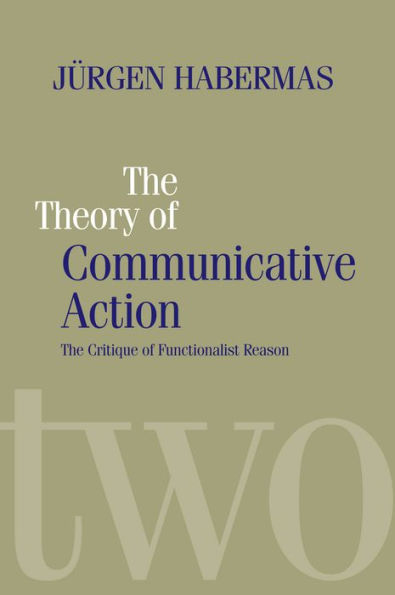 JÜRGEN HABERMAS

The Theory of Communicative Action

The Critique of Functionalist Reason

two